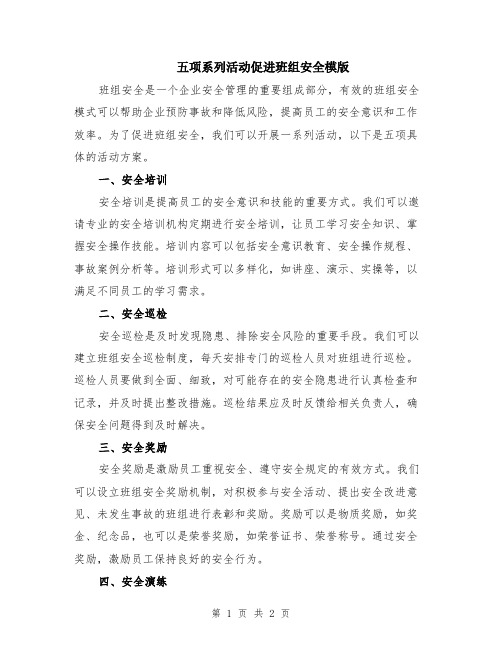 五项系列活动促进班组安全模版

班组安全是一个企业安全管理的重要组成部分，有效的班组安全模式可以帮助企业预防事故和降低风险，提高员工的安全意识和工作效率。为了促进班组安全，我们可以开展一系列活动，以下是五项具体的活动方案。

一、安全培训

安全培训是提高员工的安全意识和技能的重要方式。我们可以邀请专业的安全培训机构定期进行安全培训，让员工学习安全知识、掌握安全操作技能。培训内容可以包括安全意识教育、安全操作规程、事故案例分析等。培训形式可以多样化，如讲座、演示、实操等，以满足不同员工的学习需求。

二、安全巡检

安全巡检是及时发现隐患、排除安全风险的重要手段。我们可以建立班组安全巡检制度，每天安排专门的巡检人员对班组进行巡检。巡检人员要做到全面、细致，对可能存在的安全隐患进行认真检查和记录，并及时提出整改措施。巡检结果应及时反馈给相关负责人，确保安全问题得到及时解决。

三、安全奖励

安全奖励是激励员工重视安全、遵守安全规定的有效方式。我们可以设立班组安全奖励机制，对积极参与安全活动、提出安全改进意见、未发生事故的班组进行表彰和奖励。奖励可以是物质奖励，如奖金、纪念品，也可以是荣誉奖励，如荣誉证书、荣誉称号。通过安全奖励，激励员工保持良好的安全行为。

四、安全演练

第 1 页 共 2 页